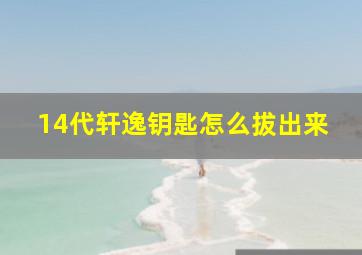 14代轩逸钥匙怎么拔出来